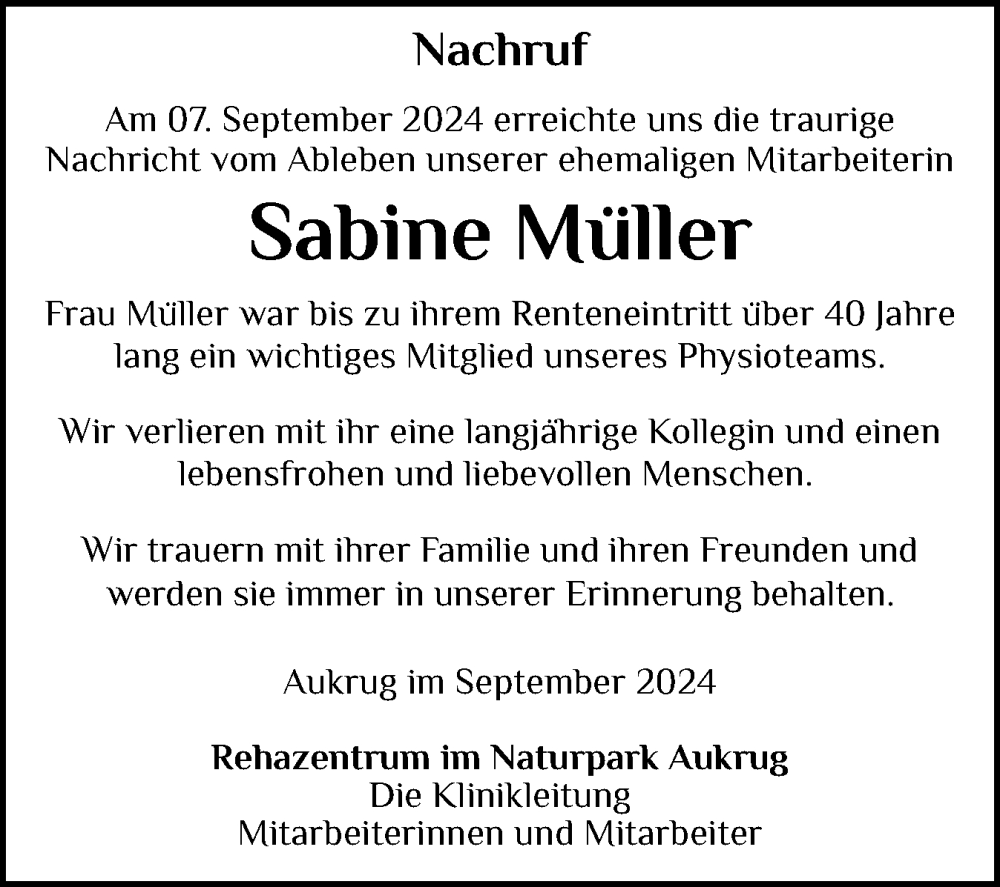 Nachruf

Am 07. September 2024 erreichte uns die traurige Nachricht vom Ableben unserer ehemaligen Mitarbeiterin

Sabine Müller

Frau Müller war bis zu ihrem Renteneintritt über 40 Jahre lang ein wichtiges Mitglied unseres Physioteams.

Wir verlieren mit ihr eine langjährige Kollegin und einen lebensfrohen und liebevollen Menschen.

Wir trauern mit ihrer Familie und ihren Freunden und werden sie immer in unserer Erinnerung behalten.

Aukrug im September 2024

Rehazentrum im Naturpark Aukrug
Die Klinikleitung
Mitarbeiterinnen und Mitarbeiter